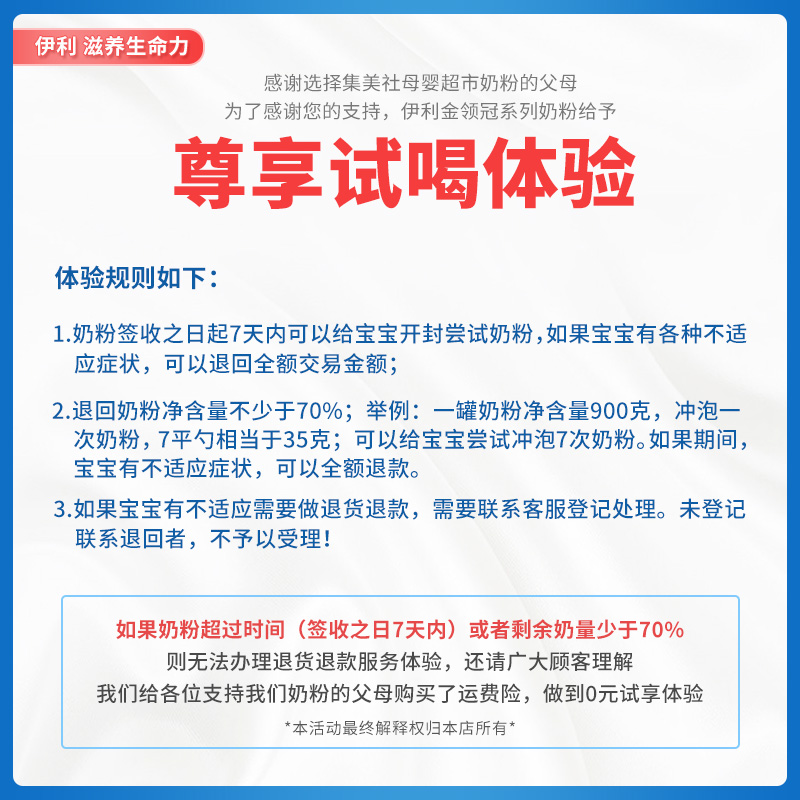 伊利 滋养生命力

感谢选择集美社母婴超市奶粉的父母
为了感谢您的支持，伊利金领冠系列奶粉给予

尊享试喝体验

体验规则如下：

1.奶粉签收之日起7天内可以给宝宝开封尝试奶粉，如果宝宝有各种不适应症状，可以退回全额交易金额；

2.退回奶粉净含量不少于70%；举例：一罐奶粉净含量900克，冲泡一次奶粉，7平勺相当于35克；可以给宝宝尝试冲泡7次奶粉。如果期间，宝宝有不适应症状，可以全额退款。

3.如果宝宝有不适应需要做退货退款，需要联系客服登记处理。未登记联系退回者，不予以受理！

如果奶粉超过时间（签收之日7天内）或者剩余奶量少于70%
则无法办理退货退款服务体验，还请广大顾客理解
我们给各位支持我们奶粉的父母购买了运费险，做到0元试享体验
*本活动最终解释权归本店所有*